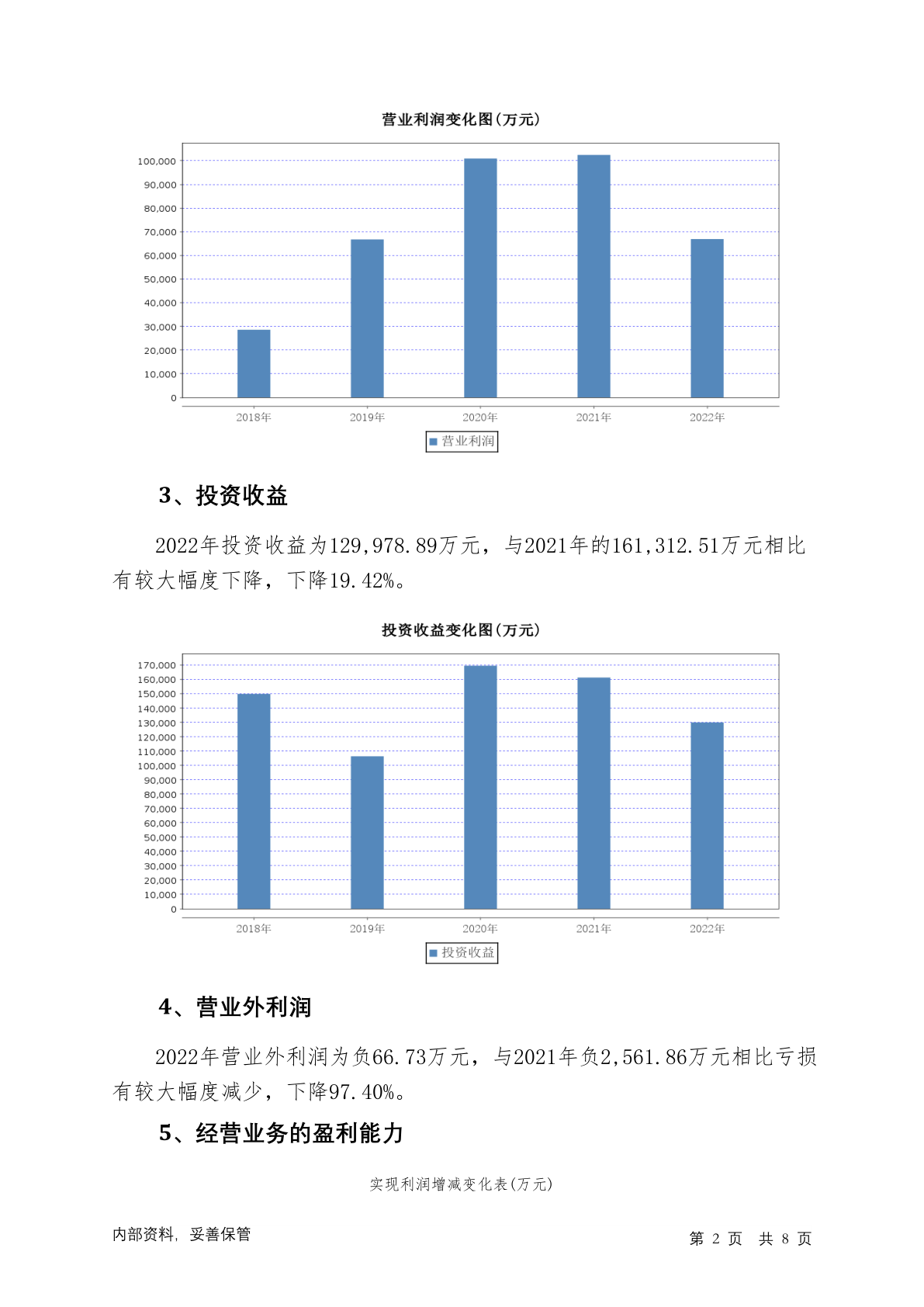 营业利润变化图(万元)

100,000
90,000
80,000
70,000
60,000
50,000
40,000
30,000
20,000
10,000
0

2018年 2019年 2020年 2021年 2022年

营业利润

3、投资收益

2022年投资收益为129,978.89万元，与2021年的161,312.51万元相比有较大幅度下降，下降19.42%。

投资收益变化图(万元)

170,000
160,000
150,000
140,000
130,000
120,000
110,000
100,000
90,000
80,000
70,000
60,000
50,000
40,000
30,000
20,000
10,000
0

2018年 2019年 2020年 2021年 2022年

投资收益

4、营业外利润

2022年营业外利润为负66.73万元，与2021年负2,561.86万元相比亏损有较大幅度减少，下降97.40%。

5、经营业务的盈利能力

实现利润增减变化表(万元)

内部资料，妥善保管

第 2 页 共 8 页